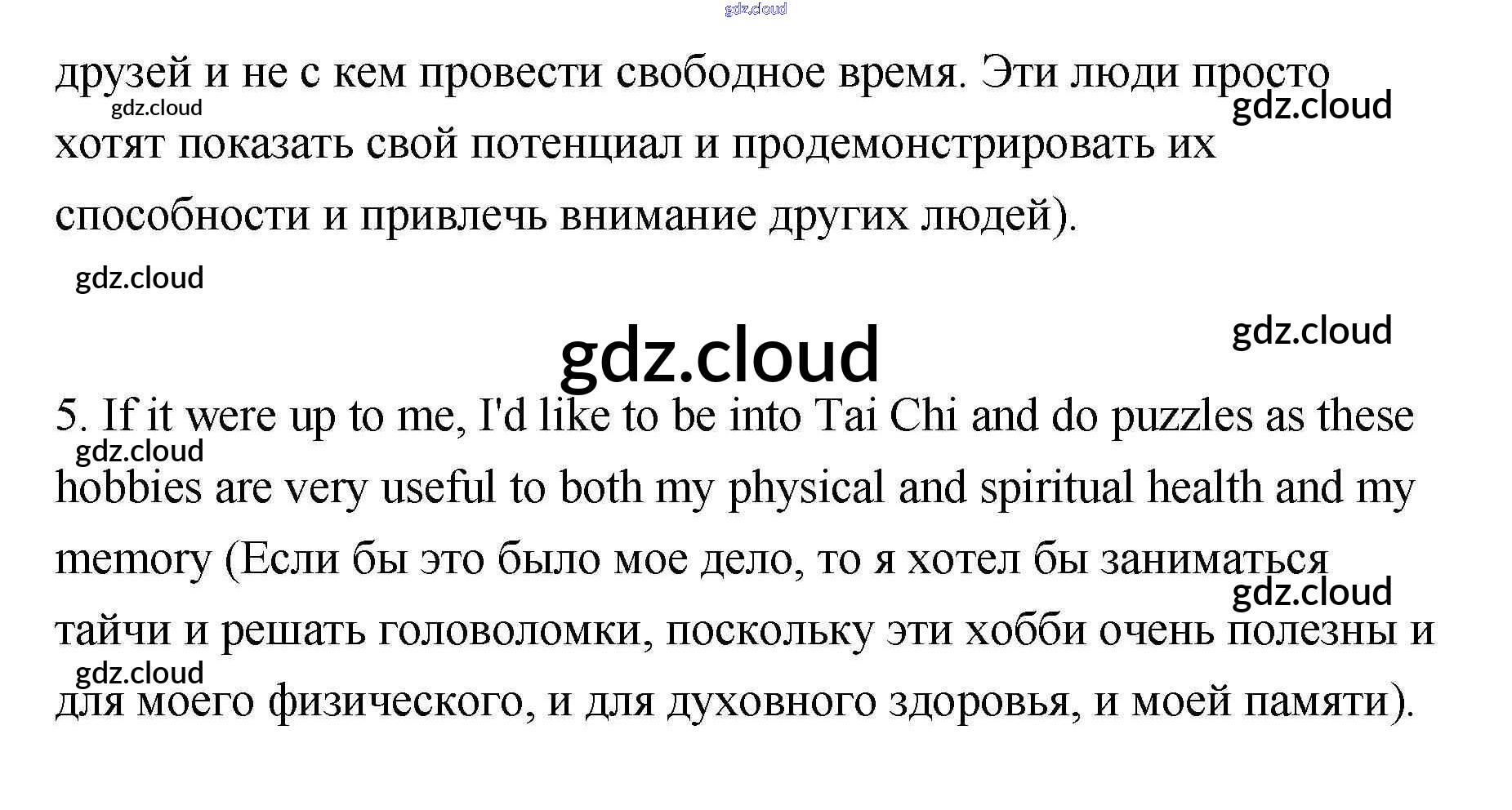 друзей и не с кем провести свободное время. Эти люди просто хотят показать свой потенциал и продемонстрировать их способности и привлечь внимание других людей).

5. If it were up to me, I'd like to be into Tai Chi and do puzzles as these hobbies are very useful to both my physical and spiritual health and my memory (Если бы это было мое дело, то я хотел бы заниматься тайчи и решать головоломки, поскольку эти хобби очень полезны и для моего физического, и для духовного здоровья, и моей памяти).

gdz.cloud